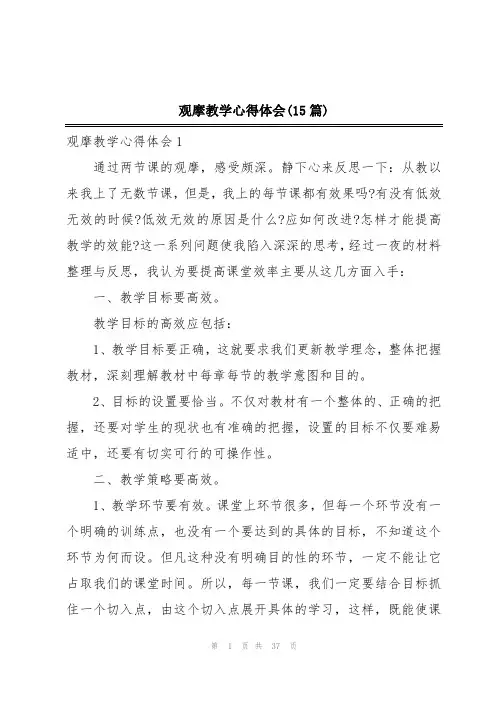 观摩教学心得体会(15篇)

观摩教学心得体会1

通过两节课的观摩，感受颇深。静下心来反思一下：从教以来我上了无数节课，但是，我上的每节课都有效果吗?有没有低效无效的时候?低效无效的原因是什么?应如何改进?怎样才能提高教学的效能?这一系列问题使我陷入深深的思考，经过一夜的材料整理与反思，我认为要提高课堂效率主要从这几方面入手：

一、教学目标要高效。

教学目标的高效应包括：

1、教学目标要正确，这就要求我们更新教学理念，整体把握教材，深刻理解教材中每章每节的教学意图和目的。

2、目标的设置要恰当。不仅对教材有一个整体的、正确的把握，还要对学生的现状也有准确的把握，设置的目标不仅要难易适中，还要有切实可行的可操作性。

二、教学策略要高效。

1、教学环节要有效。课堂上环节很多，但每一个环节没有一个明确的训练点，也没有一个要达到的具体的目标，不知道这个环节为何而设。但凡这种没有明确目的性的环节，一定不能让它占取我们的课堂时间。所以，每一节课，我们一定要结合目标抓住一个切入点，由这个切入点展开具体的学习，这样，既能使课

第 1 页 共 37 页